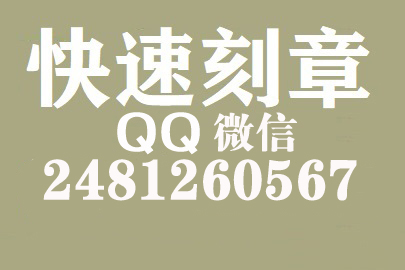 快速刻章
QQ 微信
2481260567